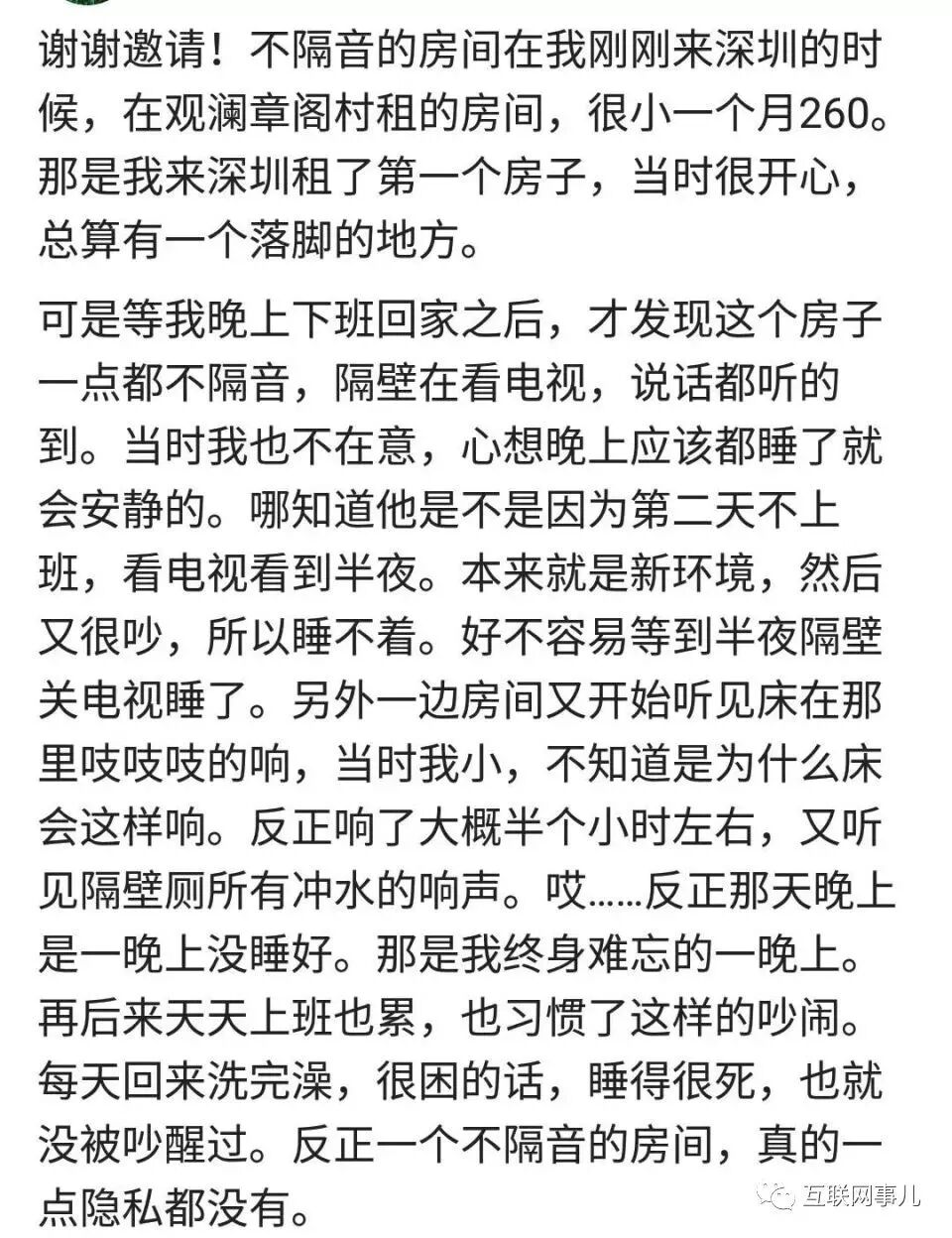 谢谢邀请！不隔音的房间在我刚刚来深圳的时候，在观澜章阁村租的房间，很小一个月260。那是我来深圳租了第一个房子，当时很开心，总算有一个落脚的地方。

可是等我晚上下班回家之后，才发现这个房子一点都不隔音，隔壁在看电视，说话都听的到。当时我也不在意，心想晚上应该都睡了就会安静的。哪知道他是不是因为第二天不上班，看电视看到半夜。本来就是新环境，然后又很吵，所以睡不着。好不容易等到半夜隔壁关电视睡了。另外一边房间又开始听见床在那里吱吱吱的响，当时我小，不知道是为什么床会这样响。反正响了大概半个小时左右，又听见隔壁厕所有冲水的响声。哎……反正那天晚上是一晚上没睡好。那是我终身难忘的一晚上。再后来天天上班也累，也习惯了这样的吵闹。每天回来洗完澡，很困的话，睡得很死，也就没被吵醒过。反正一个不隔音的房间，真的一点隐私都没有。

互联网事儿